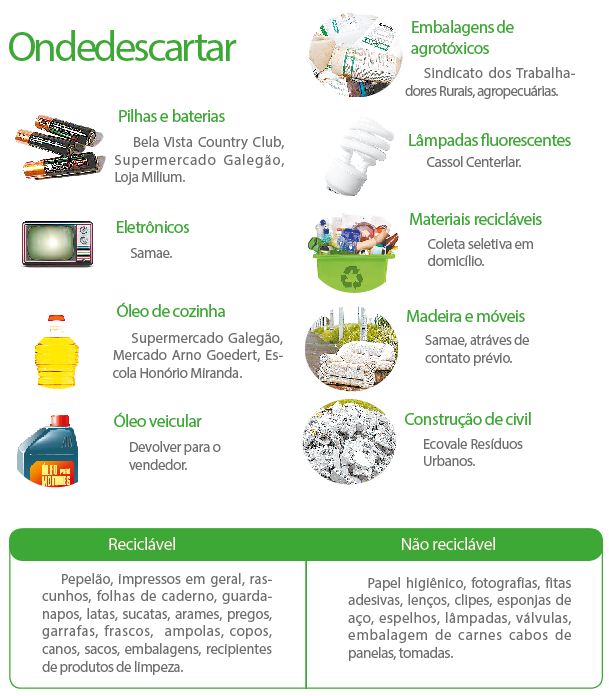 Ondedescartar

Pilhas e baterias
Bela Vista Country Club, Supermercado Galegão, Loja Milium.

Eletrônicos
Samae.

Óleo de cozinha
Supermercado Galegão, Mercado Arno Goedert, Escola Honório Miranda.

Óleo veicular
Devolver para o vendedor.

Embalagens de agrotóxicos
Sindicato dos Trabalhadores Rurais, agropecuárias.

Lâmpadas fluorescentes
Cassol Centerlar.

Materiais recicláveis
Coleta seletiva em domicílio.

Madeira e móveis
Samae, atráves de contato prévio.

Construção de civil
Ecovale Resíduos Urbanos.

| Reciclável | Não reciclável |
|---|---|
| Pepelão, impressos em geral, rascunhos, folhas de caderno, guardanapos, latas, sucatas, arames, pregos, garrafas, frascos, ampolas, copos, canos, sacos, embalagens, recipientes de produtos de limpeza. | Papel higiênico, fotografias, fitas adesivas, lenços, clipes, esponjas de aço, espelhos, lâmpadas, válvulas, embalagem de carnes cabos de panelas, tomadas. |